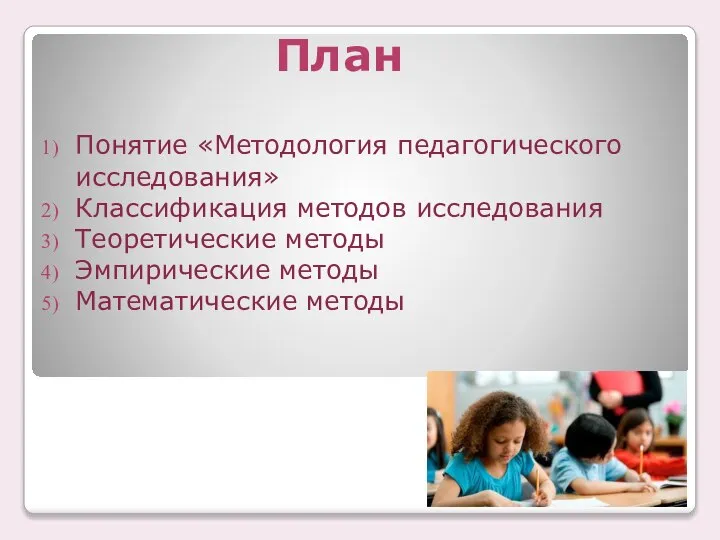 План

1) Понятие «Методология педагогического исследования»
2) Классификация методов исследования
3) Теоретические методы
4) Эмпирические методы
5) Математические методы